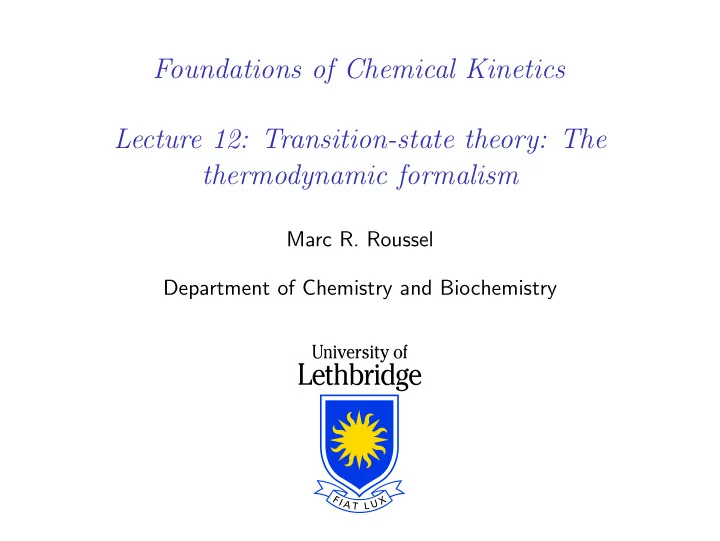 Foundations of Chemical Kinetics

Lecture 12: Transition-state theory: The thermodynamic formalism

Marc R. Roussel

Department of Chemistry and Biochemistry

University of Lethbridge

FIAT LUX